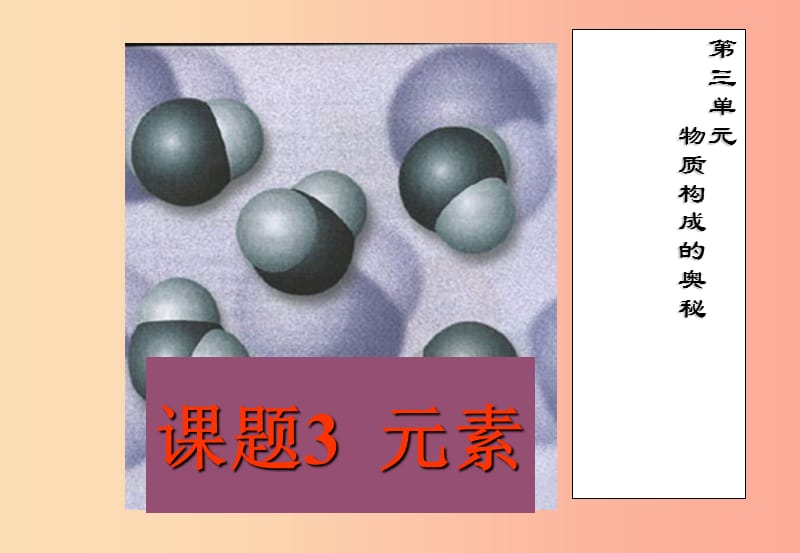 第三单元

物质构成的奥秘

课题3 元素